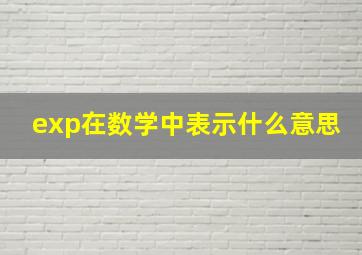 exp在数学中表示什么意思